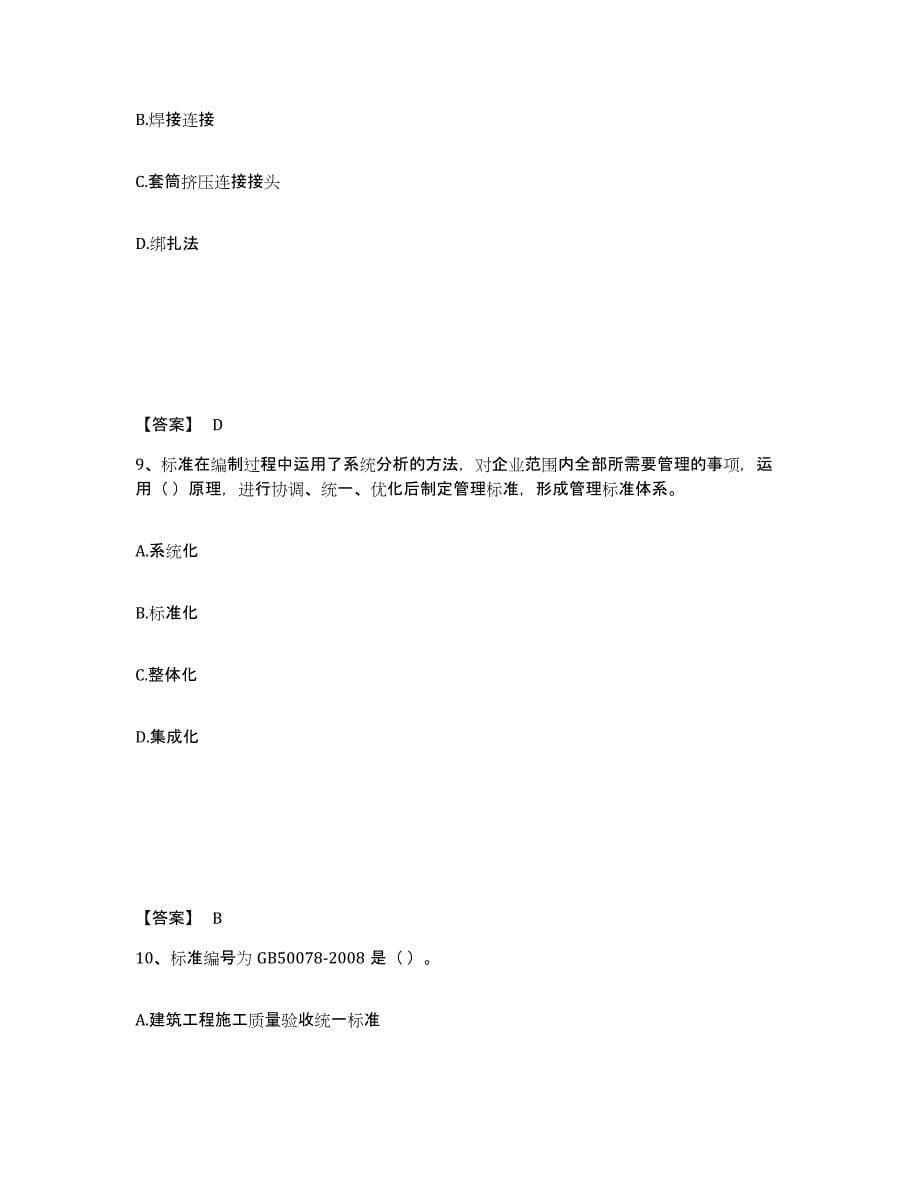 B.焊接连接

C.套筒挤压连接接头

D.绑扎法

【答案】 D

9、标准在编制过程中运用了系统分析的方法，对企业范围内全部所需要管理的事项，运用（）原理，进行协调、统一、优化后制定管理标准，形成管理标准体系。

A.系统化

B.标准化

C.整体化

D.集成化

【答案】 B

10、标准编号为 GB50078-2008 是（）。

A.建筑工程施工质量验收统一标准